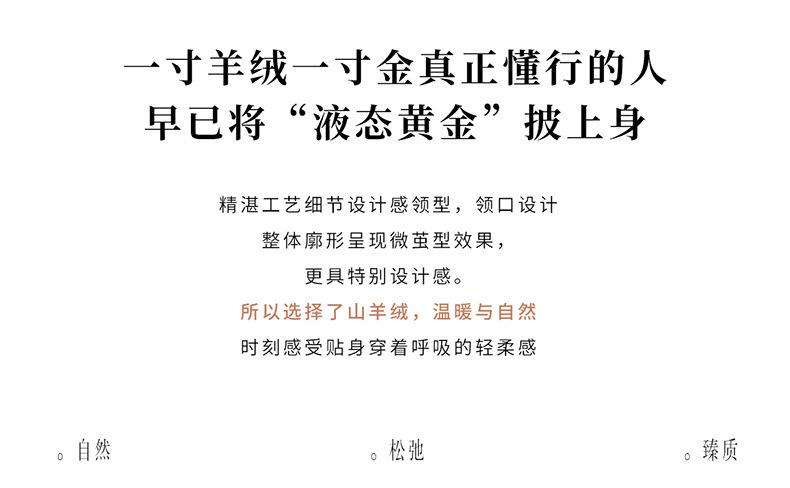 一寸羊绒一寸金真正懂行的人
早已将“液态黄金”披上身

精湛工艺细节设计感领型，领口设计
整体廓形呈现微茧型效果，
更具特别设计感。
所以选择了山羊绒，温暖与自然
时刻感受贴身穿着呼吸的轻柔感

。自然 。松弛 。臻质